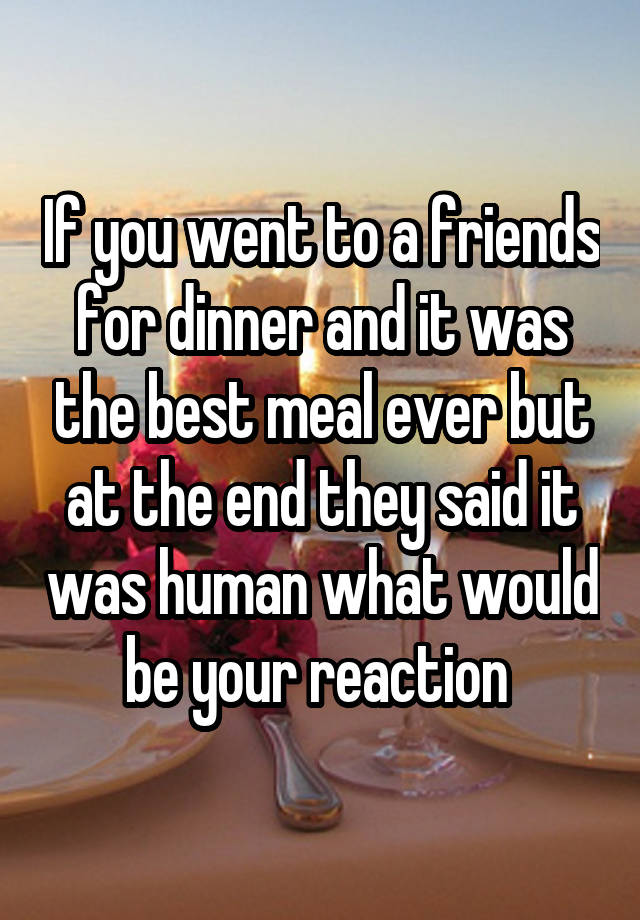 If you went to a friends for dinner and it was the best meal ever but at the end they said it was human what would be your reaction